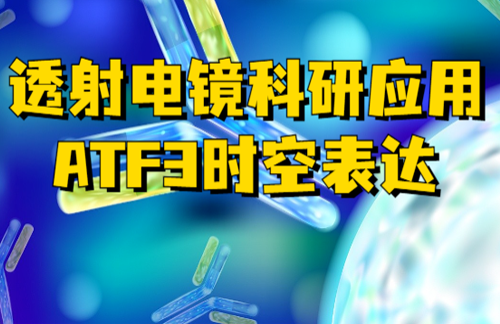 透射电镜科研应用
ATF3时空表达